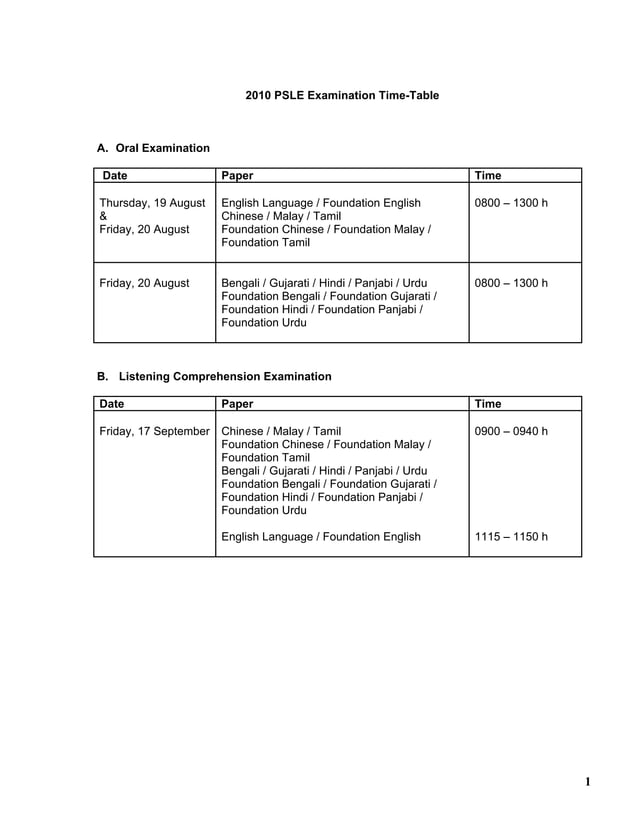 2010 PSLE Examination Time-Table

A. Oral Examination

| Date | Paper | Time |
|---|---|---|
| Thursday, 19 August & Friday, 20 August | English Language / Foundation English Chinese / Malay / Tamil Foundation Chinese / Foundation Malay / Foundation Tamil | 0800 – 1300 h |
| Friday, 20 August | Bengali / Gujarati / Hindi / Panjabi / Urdu Foundation Bengali / Foundation Gujarati / Foundation Hindi / Foundation Panjabi / Foundation Urdu | 0800 – 1300 h |

B. Listening Comprehension Examination

| Date | Paper | Time |
|---|---|---|
| Friday, 17 September | Chinese / Malay / Tamil Foundation Chinese / Foundation Malay / Foundation Tamil Bengali / Gujarati / Hindi / Panjabi / Urdu Foundation Bengali / Foundation Gujarati / Foundation Hindi / Foundation Panjabi / Foundation Urdu | 0900 – 0940 h |
| | English Language / Foundation English | 1115 – 1150 h |

1